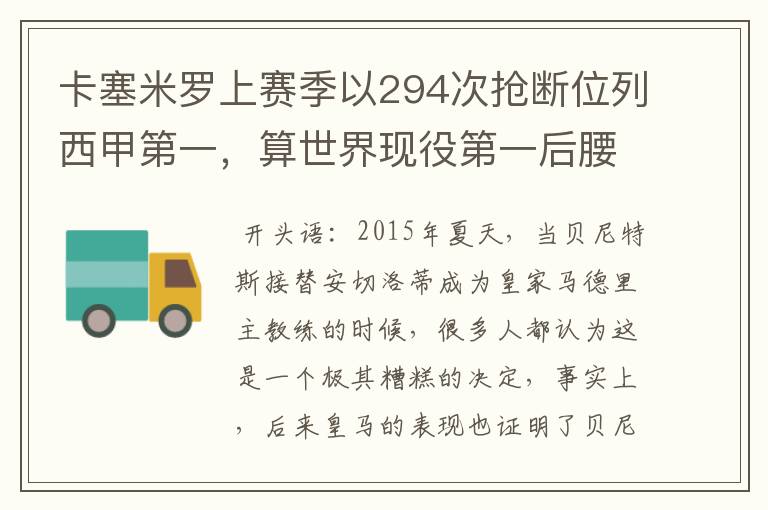 卡塞米罗上赛季以294次抢断位列西甲第一，算世界现役第一后腰

开头语：2015年夏天，当贝尼特斯接替安切洛蒂成为皇家马德里主教练的时候，很多人都认为这是一个极其糟糕的决定，事实上，后来皇马的表现也证明了贝尼